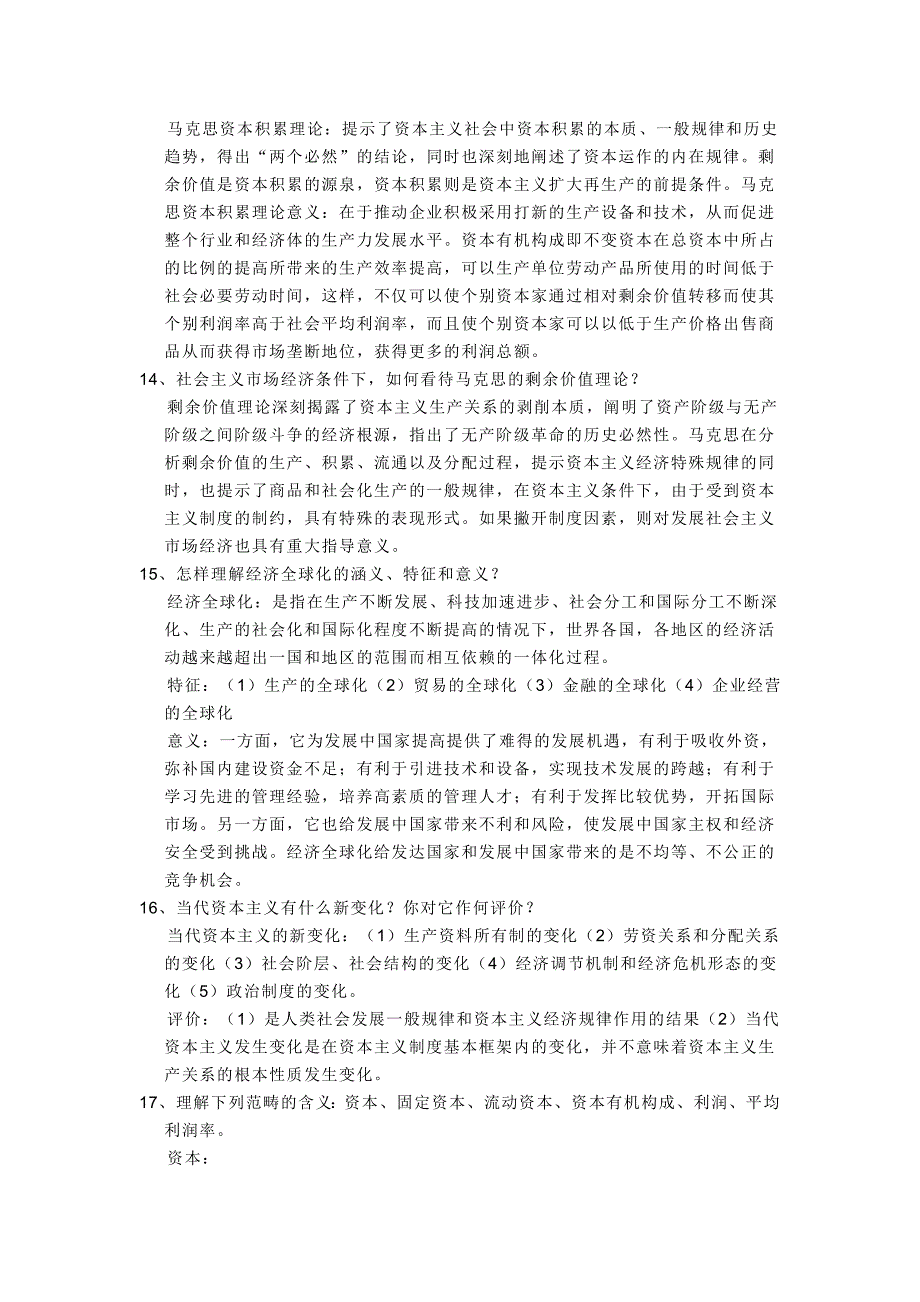 马克思资本积累理论：提示了资本主义社会中资本积累的本质、一般规律和历史趋势，得出“两个必然”的结论，同时也深刻地阐述了资本运作的内在规律。剩余价值是资本积累的源泉，资本积累则是资本主义扩大再生产的前提条件。马克思资本积累理论意义：在于推动企业积极采用打新的生产设备和技术，从而促进整个行业和经济体的生产力发展水平。资本有机构成即不变资本在总资本中所占的比例的提高所带来的生产效率提高，可以生产单位劳动产品所使用的时间低于社会必要劳动时间，这样，不仅可以使个别资本家通过相对剩余价值转移而使其个别利润率高于社会平均利润率，而且使个别资本家可以以低于生产价格出售商品从而获得市场垄断地位，获得更多的利润总额。

14、社会主义市场经济条件下，如何看待马克思的剩余价值理论？

剩余价值理论深刻揭露了资本主义生产关系的剥削本质，阐明了资产阶级与无产阶级之间阶级斗争的经济根源，指出了无产阶级革命的历史必然性。马克思在分析剩余价值的生产、积累、流通以及分配过程，提示资本主义经济特殊规律的同时，也提示了商品和社会化生产的一般规律，在资本主义条件下，由于受到资本主义制度的制约，具有特殊的表现形式。如果撇开制度因素，则对发展社会主义市场经济也具有重大指导意义。

15、怎样理解经济全球化的涵义、特征和意义？

经济全球化：是指在生产不断发展、科技加速进步、社会分工和国际分工不断深化、生产的社会化和国际化程度不断提高的情况下，世界各国，各地区的经济活动越来越超出一国和地区的范围而相互依赖的一体化过程。

特征：（1）生产的全球化（2）贸易的全球化（3）金融的全球化（4）企业经营的全球化

意义：一方面，它为发展中国家提高提供了难得的发展机遇，有利于吸收外资，弥补国内建设资金不足；有利于引进技术和设备，实现技术发展的跨越；有利于学习先进的管理经验，培养高素质的管理人才；有利于发挥比较优势，开拓国际市场。另一方面，它也给发展中国家带来不利和风险，使发展中国家主权和经济安全受到挑战。经济全球化给发达国家和发展中国家带来的是不均等、不公正的竞争机会。

16、当代资本主义有什么新变化？你对它作何评价？

当代资本主义的新变化：（1）生产资料所有制的变化（2）劳资关系和分配关系的变化（3）社会阶层、社会结构的变化（4）经济调节机制和经济危机形态的变化（5）政治制度的变化。

评价：（1）是人类社会发展一般规律和资本主义经济规律作用的结果（2）当代资本主义发生变化是在资本主义制度基本框架内的变化，并不意味着资本主义生产关系的根本性质发生变化。

17、理解下列范畴的含义：资本、固定资本、流动资本、资本有机构成、利润、平均利润率。

资本：